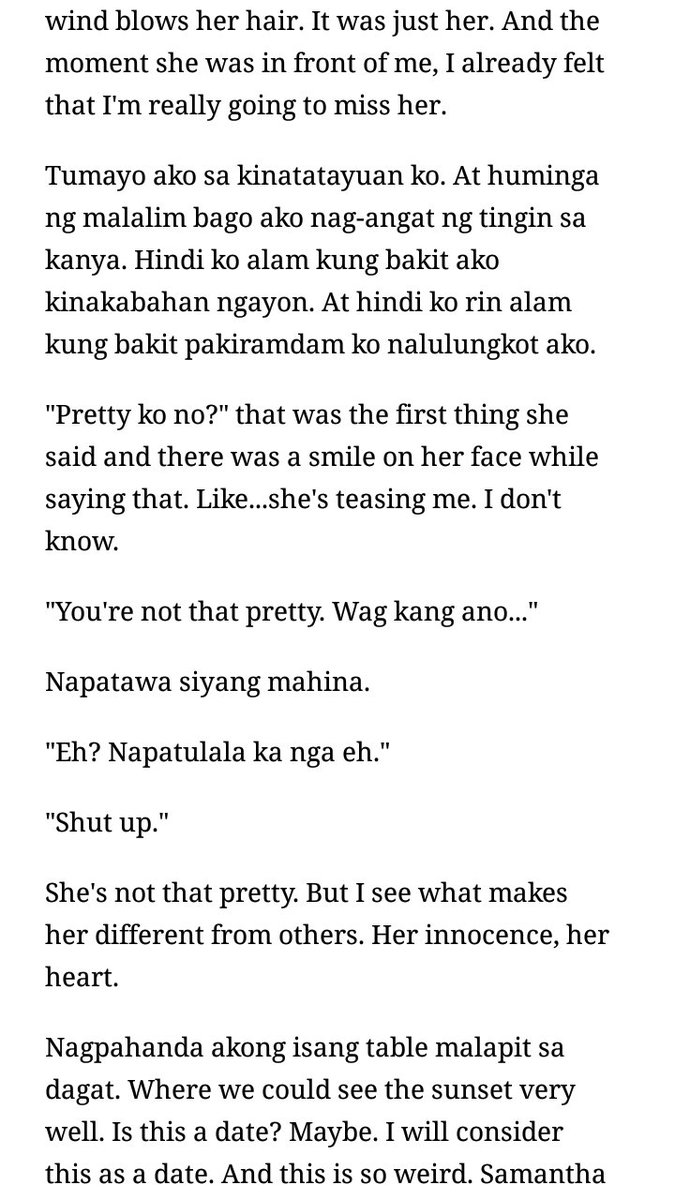 wind blows her hair. It was just her. And the moment she was in front of me, I already felt that I'm really going to miss her.

Tumayo ako sa kinatatayuan ko. At huminga ng malalim bago ako nag-angat ng tingin sa kanya. Hindi ko alam kung bakit ako kinakabahan ngayon. At hindi ko rin alam kung bakit pakiramdam ko nalulungkot ako.

"Pretty ko no?" that was the first thing she said and there was a smile on her face while saying that. Like...she's teasing me. I don't know.

"You're not that pretty. Wag kang ano..."

Napatawa siyang mahina.

"Eh? Napatulala ka nga eh."

"Shut up."

She's not that pretty. But I see what makes her different from others. Her innocence, her heart.

Nagpahanda akong isang table malapit sa dagat. Where we could see the sunset very well. Is this a date? Maybe. I will consider this as a date. And this is so weird. Samantha